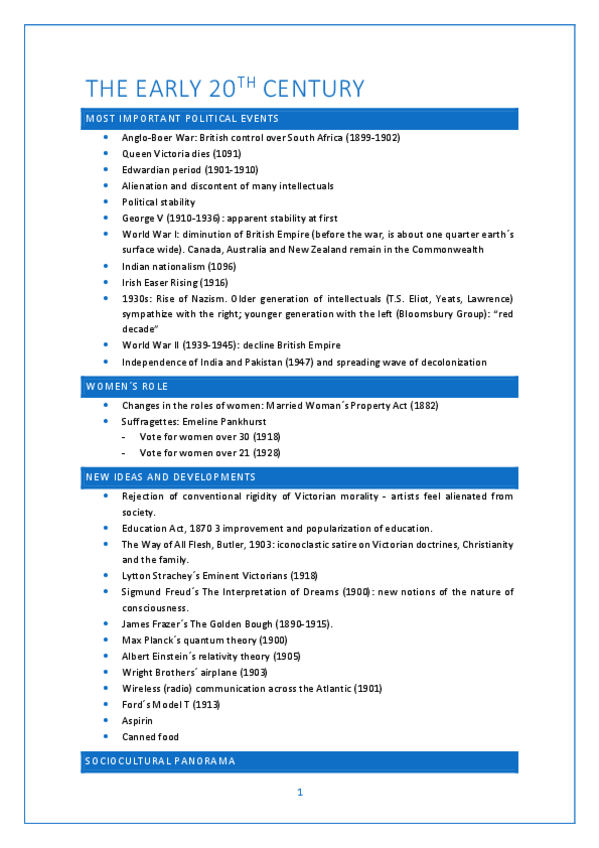 THE EARLY 20$^{TH}$ CENTURY

MOST IMPORTANT POLITICAL EVENTS

- Anglo-Boer War: British control over South Africa (1899-1902)
- Queen Victoria dies (1091)
- Edwardian period (1901-1910)
- Alienation and discontent of many intellectuals
- Political stability
- George V (1910-1936): apparent stability at first
- World War I: diminution of British Empire (before the war, is about one quarter earth´s surface wide). Canada, Australia and New Zealand remain in the Commonwealth
- Indian nationalism (1096)
- Irish Easer Rising (1916)
- 1930s: Rise of Nazism. Older generation of intellectuals (T.S. Eliot, Yeats, Lawrence) sympathize with the right; younger generation with the left (Bloomsbury Group): "red decade"
- World War II (1939-1945): decline British Empire
- Independence of India and Pakistan (1947) and spreading wave of decolonization

WOMEN´S ROLE

- Changes in the roles of women: Married Woman´s Property Act (1882)
- Suffragettes: Emeline Pankhurst
  - Vote for women over 30 (1918)
  - Vote for women over 21 (1928)

NEW IDEAS AND DEVELOPMENTS

- Rejection of conventional rigidity of Victorian morality - artists feel alienated from society.
- Education Act, 1870 3 improvement and popularization of education.
- The Way of All Flesh, Butler, 1903: iconoclastic satire on Victorian doctrines, Christianity and the family.
- Lytton Strachey´s Eminent Victorians (1918)
- Sigmund Freud´s The Interpretation of Dreams (1900): new notions of the nature of consciousness.
- James Frazer´s The Golden Bough (1890-1915).
- Max Planck´s quantum theory (1900)
- Albert Einstein´s relativity theory (1905)
- Wright Brothers´ airplane (1903)
- Wireless (radio) communication across the Atlantic (1901)
- Ford´s Model T (1913)
- Aspirin
- Canned food

SOCIOCULTURAL PANORAMA

1